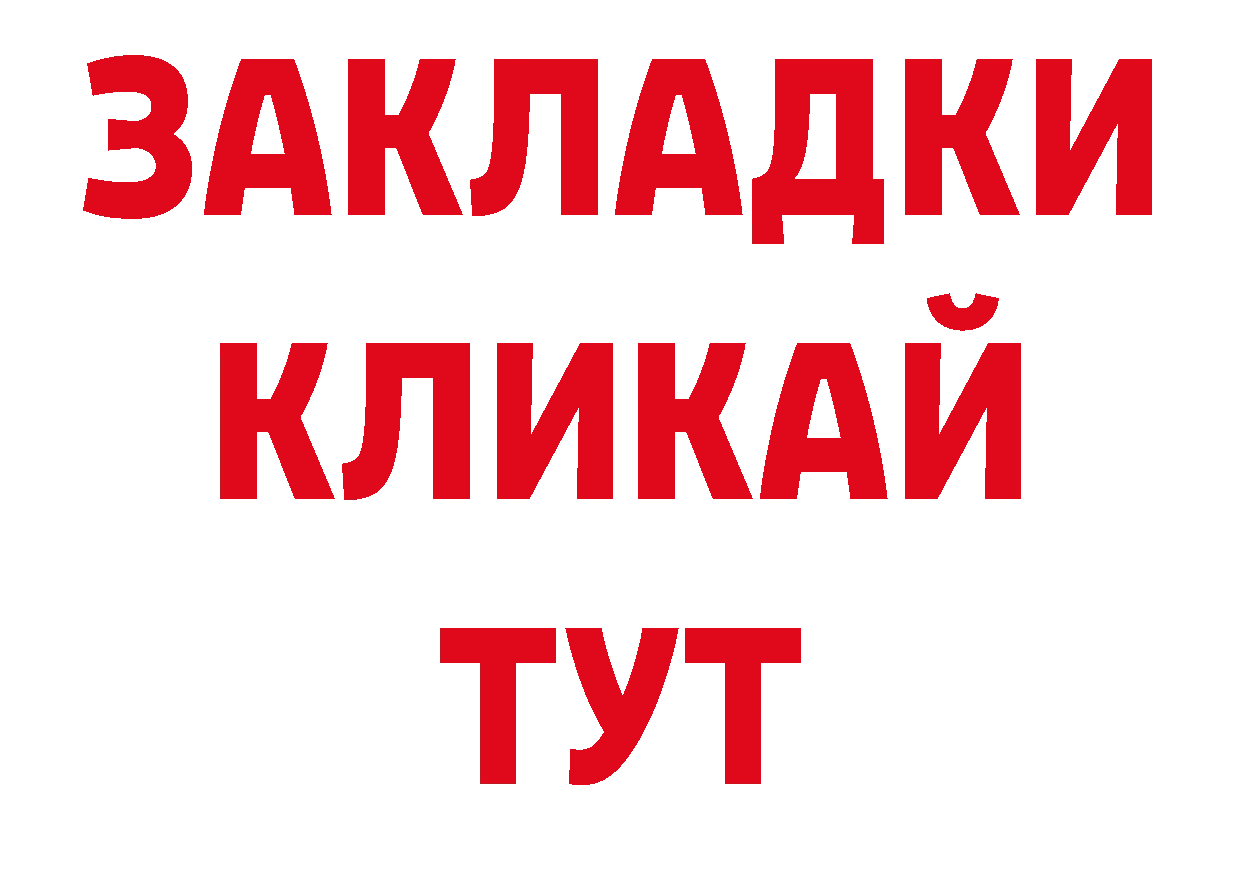 ЗАКЛАДКИ
КЛИКАЙ
ТУТ